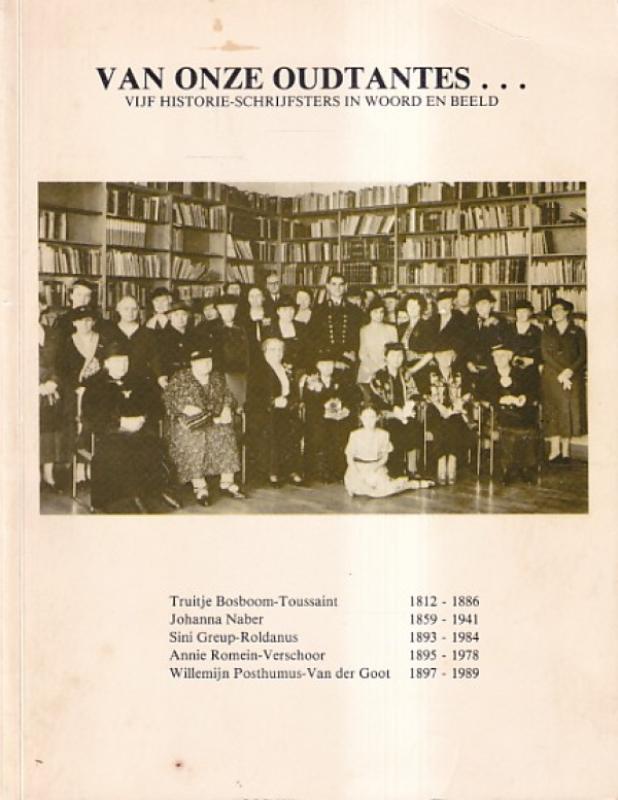 VAN ONZE OUDTANTES . . .
VIJF HISTORIE-SCHRIJFSTERS IN WOORD EN BEELD

Truitje Bosboom-Toussaint 1812 - 1886
Johanna Naber 1859 - 1941
Sini Greup-Roldanus 1893 - 1984
Annie Romein-Verschoor 1895 - 1978
Willemijn Posthumus-Van der Goot 1897 - 1989